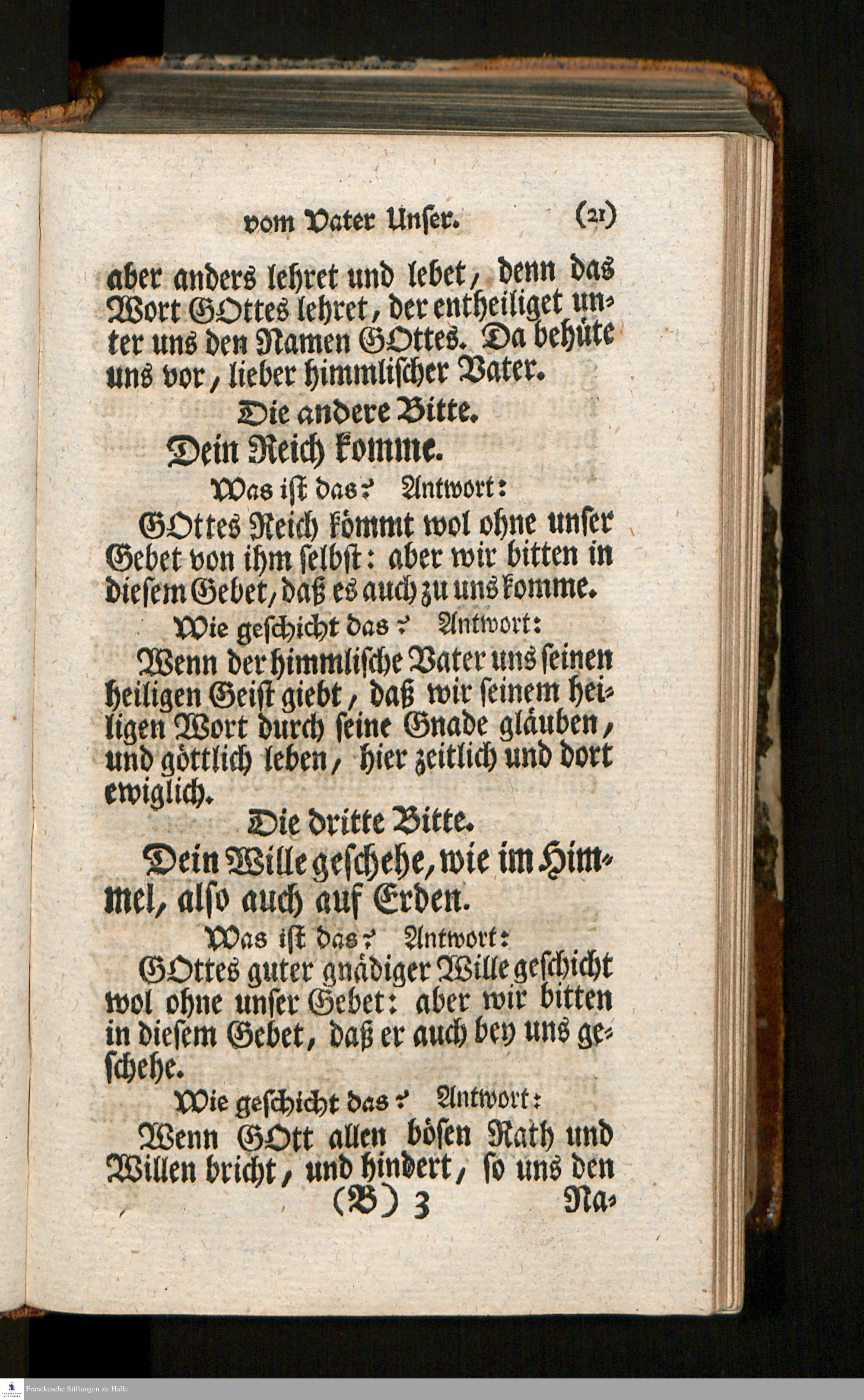 vom Vater Unser. (21)

aber anders lehret und lebet, denn das Wort GOttes lehret, der entheiliget unter uns den Namen GOttes. Da behüte uns vor, lieber himmlischer Vater.

Die andere Bitte.

Dein Reich komme.

Was ist das? Antwort:

GOttes Reich kömmt wol ohne unser Gebet von ihm selbst: aber wir bitten in diesem Gebet, daß es auch zu uns komme.

Wie geschicht das? Antwort:

Wenn der himmlische Vater uns seinen heiligen Geist giebt, daß wir seinem heiligen Wort durch seine Gnade gläuben, und göttlich leben, hier zeitlich und dort ewiglich.

Die dritte Bitte.

Dein Wille geschehe, wie im Himmel, also auch auf Erden.

Was ist das? Antwort:

GOttes guter gnädiger Wille geschicht wol ohne unser Gebet: aber wir bitten in diesem Gebet, daß er auch bey uns geschehe.

Wie geschicht das? Antwort:

Wenn GOtt allen bösen Rath und Willen bricht, und hindert, so uns den

(B) 3 Na-

Franckesche Stiftungen zu Halle